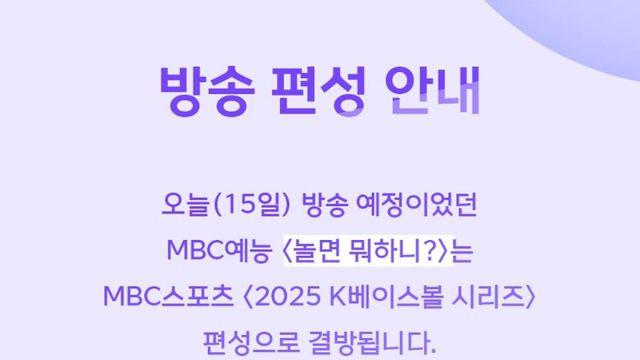 방송 편성 안내

오늘(15일) 방송 예정이었던
MBC예능 〈놀면 뭐하니?〉는
MBC스포츠 〈2025 K베이스볼 시리즈〉
편성으로 결방됩니다.